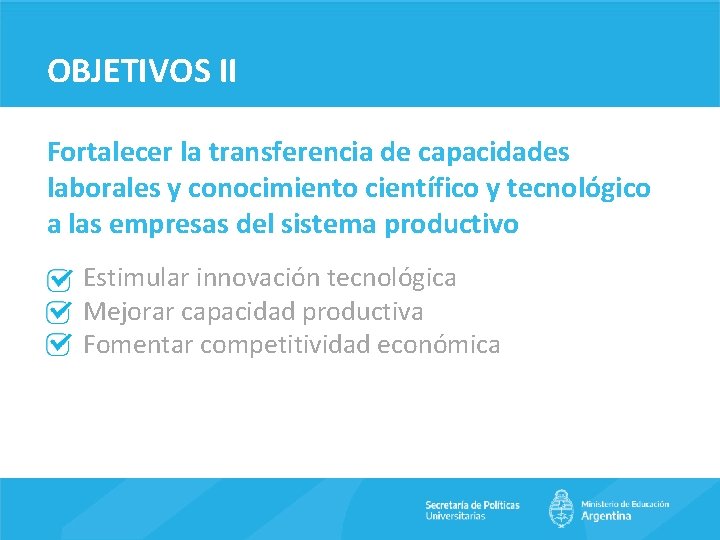 OBJETIVOS II

Fortalecer la transferencia de capacidades laborales y conocimiento científico y tecnológico a las empresas del sistema productivo

Estimular innovación tecnológica
Mejorar capacidad productiva
Fomentar competitividad económica

Secretaría de Políticas Universitarias

Ministerio de Educación Argentina